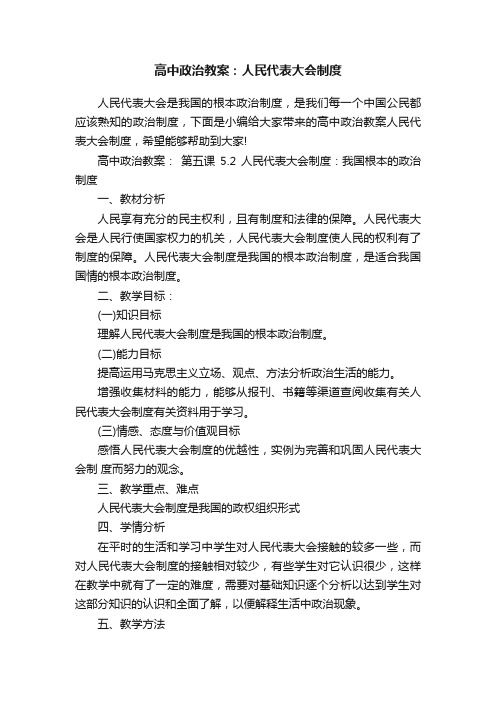 高中政治教案：人民代表大会制度

人民代表大会是我国的根本政治制度，是我们每一个中国公民都应该熟知的政治制度，下面是小编给大家带来的高中政治教案人民代表大会制度，希望能够帮助到大家!

高中政治教案： 第五课 5.2 人民代表大会制度：我国根本的政治制度

一、教材分析

人民享有充分的民主权利，且有制度和法律的保障。人民代表大会是人民行使国家权力的机关，人民代表大会制度使人民的权利有了制度的保障。人民代表大会制度是我国的根本政治制度，是适合我国国情的根本政治制度。

二、教学目标：

(一)知识目标

理解人民代表大会制度是我国的根本政治制度。

(二)能力目标

提高运用马克思主义立场、观点、方法分析政治生活的能力。

增强收集材料的能力，能够从报刊、书籍等渠道查阅收集有关人民代表大会制度有关资料用于学习。

(三)情感、态度与价值观目标

感悟人民代表大会制度的优越性，实例为完善和巩固人民代表大会制 度而努力的观念。

三、教学重点、难点

人民代表大会制度是我国的政权组织形式

四、学情分析

在平时的生活和学习中学生对人民代表大会接触的较多一些，而对人民代表大会制度的接触相对较少，有些学生对它认识很少，这样在教学中就有了一定的难度，需要对基础知识逐个分析以达到学生对这部分知识的认识和全面了解，以便解释生活中政治现象。

五、教学方法